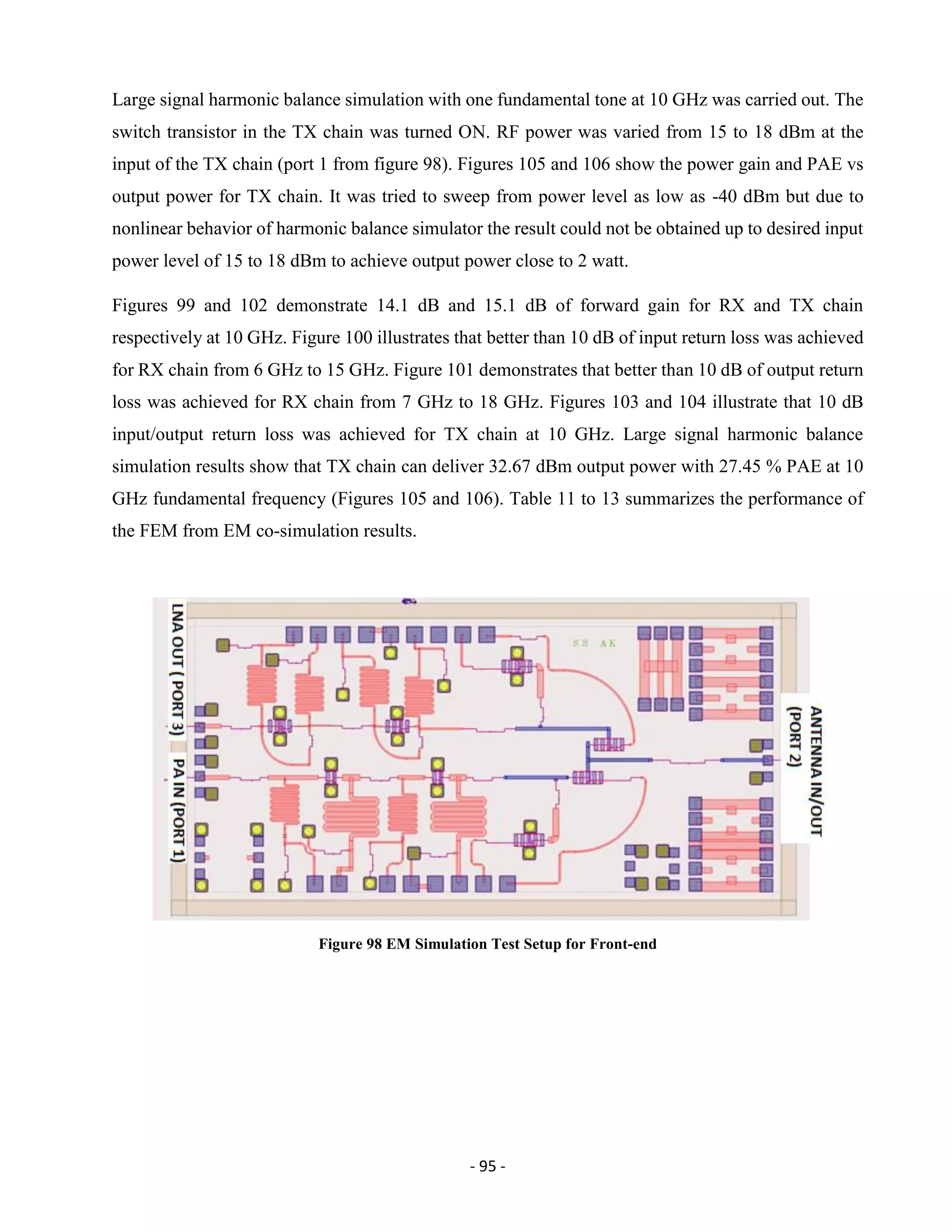 Large signal harmonic balance simulation with one fundamental tone at 10 GHz was carried out. The switch transistor in the TX chain was turned ON. RF power was varied from 15 to 18 dBm at the input of the TX chain (port 1 from figure 98). Figures 105 and 106 show the power gain and PAE vs output power for TX chain. It was tried to sweep from power level as low as -40 dBm but due to nonlinear behavior of harmonic balance simulator the result could not be obtained up to desired input power level of 15 to 18 dBm to achieve output power close to 2 watt.

Figures 99 and 102 demonstrate 14.1 dB and 15.1 dB of forward gain for RX and TX chain respectively at 10 GHz. Figure 100 illustrates that better than 10 dB of input return loss was achieved for RX chain from 6 GHz to 15 GHz. Figure 101 demonstrates that better than 10 dB of output return loss was achieved for RX chain from 7 GHz to 18 GHz. Figures 103 and 104 illustrate that 10 dB input/output return loss was achieved for TX chain at 10 GHz. Large signal harmonic balance simulation results show that TX chain can deliver 32.67 dBm output power with 27.45 % PAE at 10 GHz fundamental frequency (Figures 105 and 106). Table 11 to 13 summarizes the performance of the FEM from EM co-simulation results.

LNA OUT ( PORT 3)

PA IN (PORT 1)

SS AK

ANTENNA IN/OUT (PORT 2)

Figure 98 EM Simulation Test Setup for Front-end

- 95 -